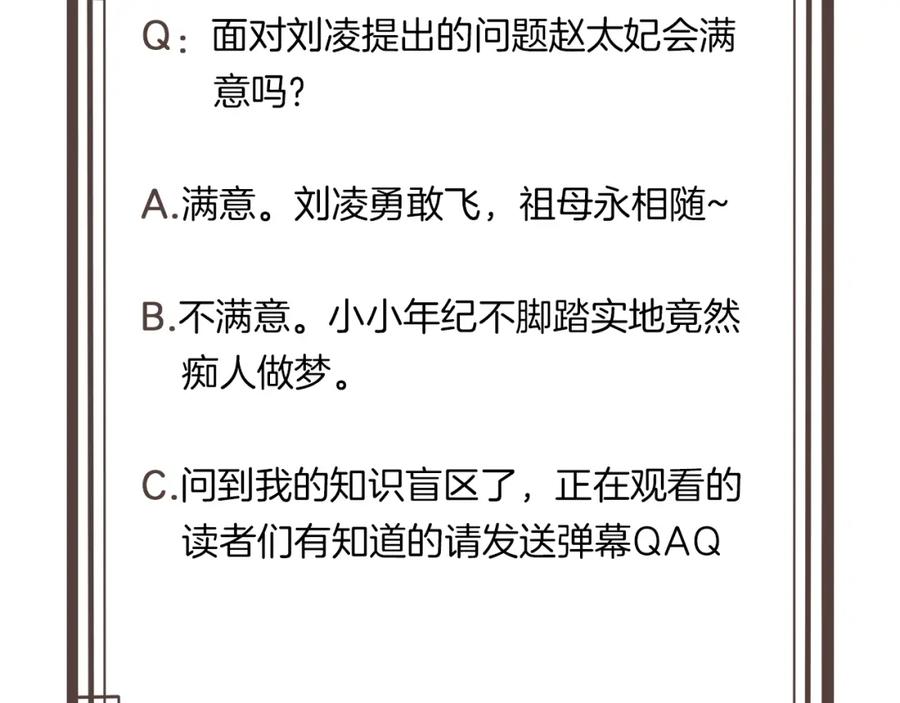 Q：面对刘凌提出的问题赵太妃会满意吗？

A.满意。刘凌勇敢飞，祖母永相随~

B.不满意。小小年纪不脚踏实地竟然痴人做梦。

C.问到我的知识盲区了，正在观看的读者们有知道的请发送弹幕QAQ